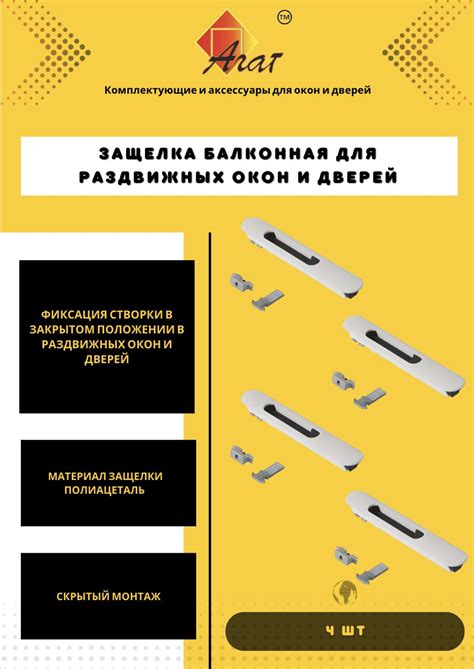 Агат

™

Комплектующие и аксессуары для окон и дверей

ЗАЩЕЛКА БАЛКОННАЯ ДЛЯ РАЗДВИЖНЫХ ОКОН И ДВЕРЕЙ

ФИКСАЦИЯ СТВОРКИ В ЗАКРЫТОМ ПОЛОЖЕНИИ В РАЗДВИЖНЫХ ОКОН И ДВЕРЕЙ

МАТЕРИАЛ ЗАЩЕЛКИ ПОЛИАЦЕТАЛЬ

СКРЫТЫЙ МОНТАЖ

4 ШТ